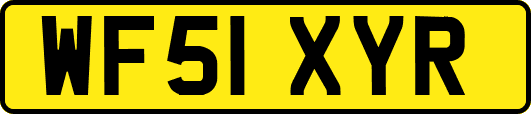 WF51 XYR